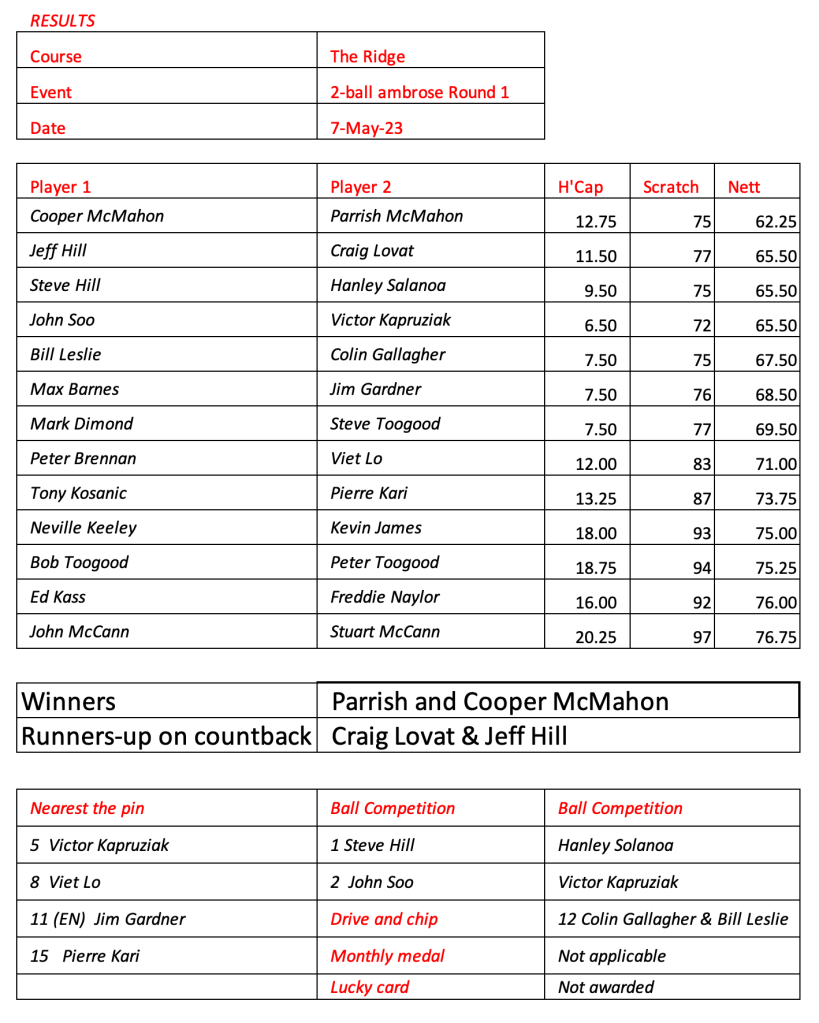 RESULTS

| Course | The Ridge |
|---|---|
| Event | 2-ball ambrose Round 1 |
| Date | 7-May-23 |

| Player 1 | Player 2 | H'Cap | Scratch | Nett |
|---|---|---|---|---|
| Cooper McMahon | Parrish McMahon | 12.75 | 75 | 62.25 |
| Jeff Hill | Craig Lovat | 11.50 | 77 | 65.50 |
| Steve Hill | Hanley Salanoa | 9.50 | 75 | 65.50 |
| John Soo | Victor Kapruziak | 6.50 | 72 | 65.50 |
| Bill Leslie | Colin Gallagher | 7.50 | 75 | 67.50 |
| Max Barnes | Jim Gardner | 7.50 | 76 | 68.50 |
| Mark Dimond | Steve Toogood | 7.50 | 77 | 69.50 |
| Peter Brennan | Viet Lo | 12.00 | 83 | 71.00 |
| Tony Kosanic | Pierre Kari | 13.25 | 87 | 73.75 |
| Neville Keeley | Kevin James | 18.00 | 93 | 75.00 |
| Bob Toogood | Peter Toogood | 18.75 | 94 | 75.25 |
| Ed Kass | Freddie Naylor | 16.00 | 92 | 76.00 |
| John McCann | Stuart McCann | 20.25 | 97 | 76.75 |

| Winners | Parrish and Cooper McMahon |
|---|---|
| Runners-up on countback | Craig Lovat & Jeff Hill |

| Nearest the pin | Ball Competition | Ball Competition |
|---|---|---|
| 5 Victor Kapruziak | 1 Steve Hill | Hanley Solanoa |
| 8 Viet Lo | 2 John Soo | Victor Kapruziak |
| 11 (EN) Jim Gardner | Drive and chip | 12 Colin Gallagher & Bill Leslie |
| 15 Pierre Kari | Monthly medal | Not applicable |
| | Lucky card | Not awarded |